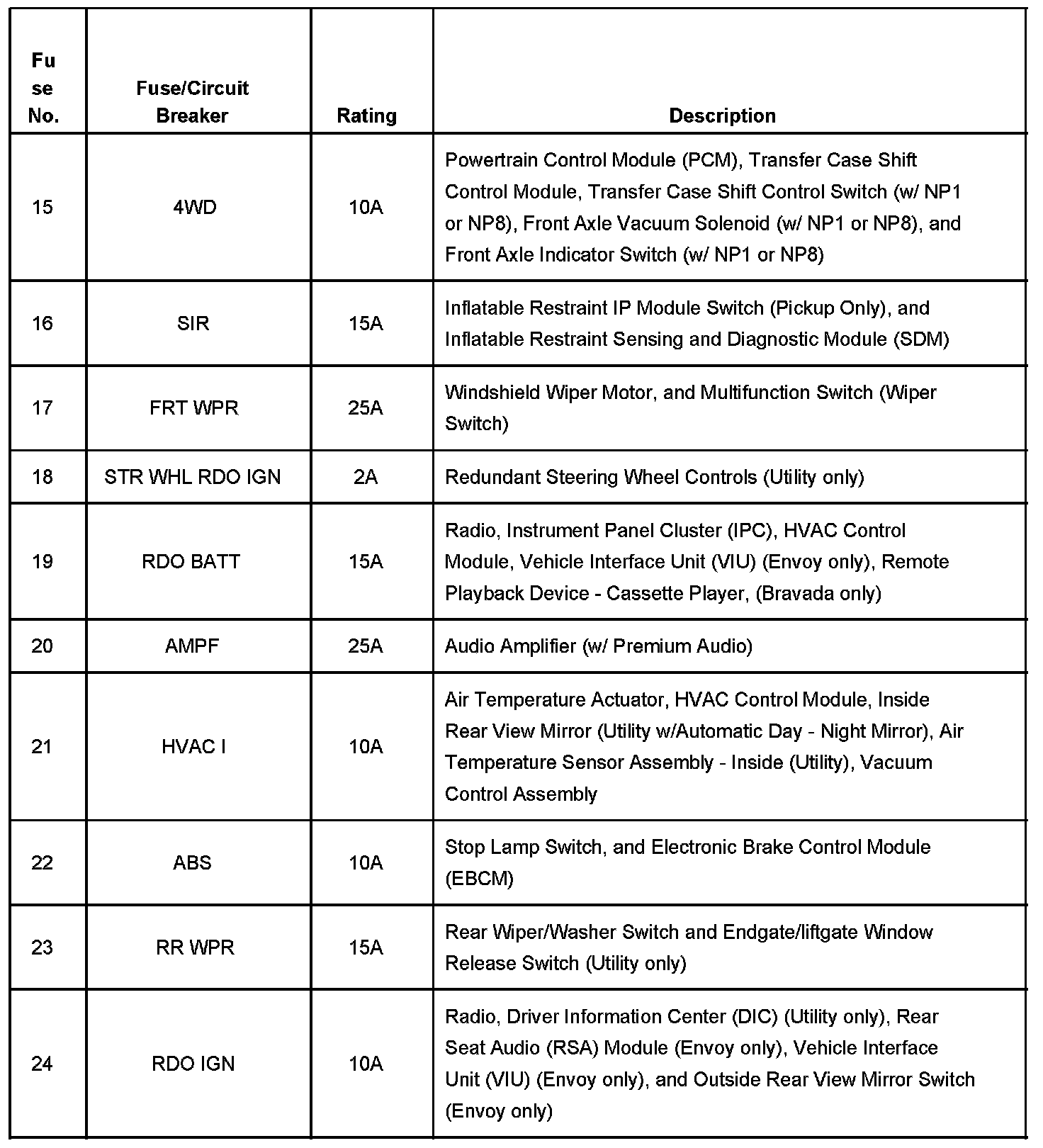 | Fu se No. | Fuse/Circuit Breaker | Rating | Description |
|---|---|---|---|
| 15 | 4WD | 10A | Powertrain Control Module (PCM), Transfer Case Shift Control Module, Transfer Case Shift Control Switch (w/ NP1 or NP8), Front Axle Vacuum Solenoid (w/ NP1 or NP8), and Front Axle Indicator Switch (w/ NP1 or NP8) |
| 16 | SIR | 15A | Inflatable Restraint IP Module Switch (Pickup Only), and Inflatable Restraint Sensing and Diagnostic Module (SDM) |
| 17 | FRT WPR | 25A | Windshield Wiper Motor, and Multifunction Switch (Wiper Switch) |
| 18 | STR WHL RDO IGN | 2A | Redundant Steering Wheel Controls (Utility only) |
| 19 | RDO BATT | 15A | Radio, Instrument Panel Cluster (IPC), HVAC Control Module, Vehicle Interface Unit (VIU) (Envoy only), Remote Playback Device - Cassette Player, (Bravada only) |
| 20 | AMPF | 25A | Audio Amplifier (w/ Premium Audio) |
| 21 | HVAC I | 10A | Air Temperature Actuator, HVAC Control Module, Inside Rear View Mirror (Utility w/Automatic Day - Night Mirror), Air Temperature Sensor Assembly - Inside (Utility), Vacuum Control Assembly |
| 22 | ABS | 10A | Stop Lamp Switch, and Electronic Brake Control Module (EBCM) |
| 23 | RR WPR | 15A | Rear Wiper/Washer Switch and Endgate/liftgate Window Release Switch (Utility only) |
| 24 | RDO IGN | 10A | Radio, Driver Information Center (DIC) (Utility only), Rear Seat Audio (RSA) Module (Envoy only), Vehicle Interface Unit (VIU) (Envoy only), and Outside Rear View Mirror Switch (Envoy only) |